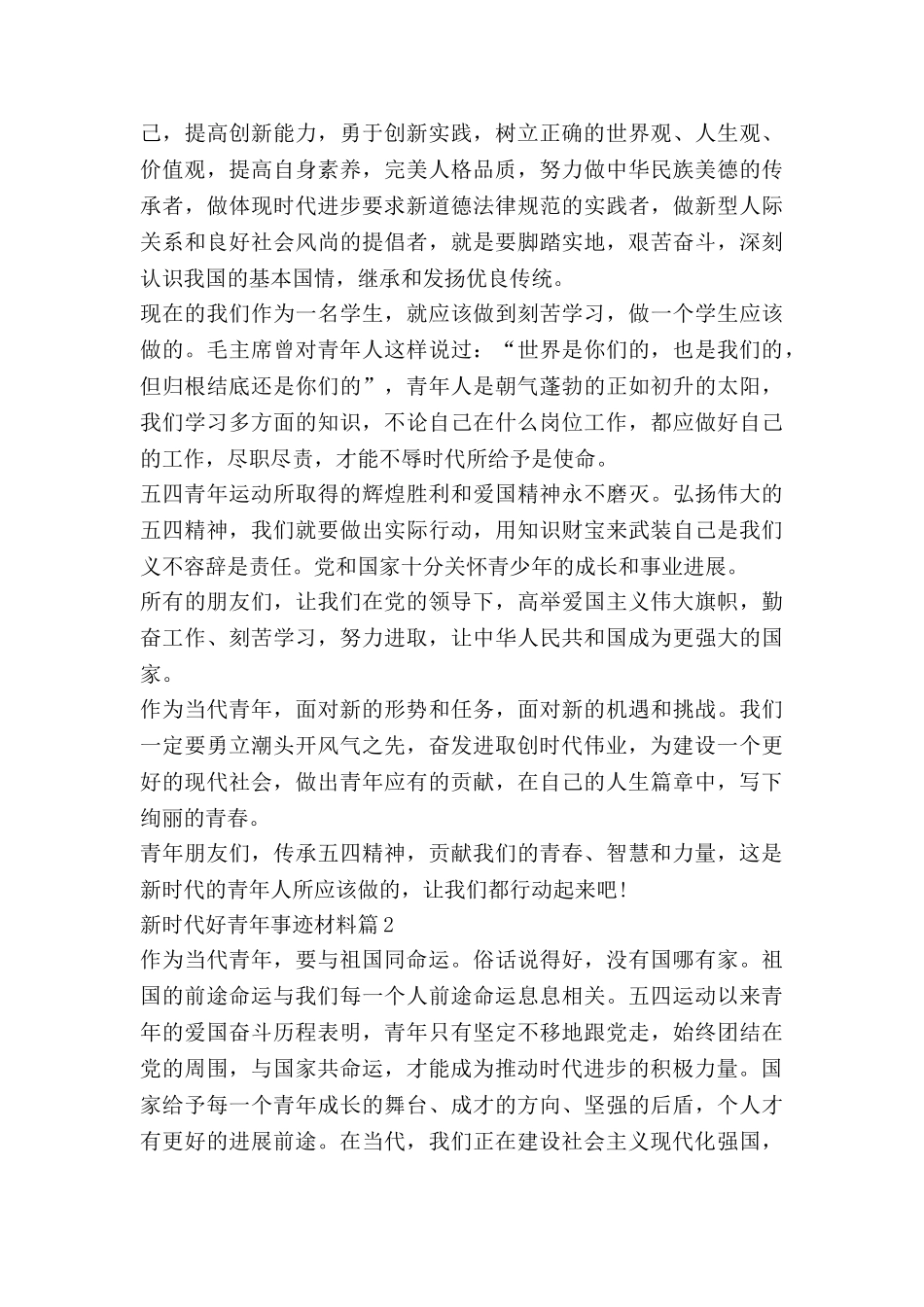 己，提高创新能力，勇于创新实践，树立正确的世界观、人生观、价值观，提高自身素养，完美人格品质，努力做中华民族美德的传承者，做体现时代进步要求新道德法律规范的实践者，做新型人际关系和良好社会风尚的提倡者，就是要脚踏实地，艰苦奋斗，深刻认识我国的基本国情，继承和发扬优良传统。

现在的我们作为一名学生，就应该做到刻苦学习，做一个学生应该做的。毛主席曾对青年人这样说过：“世界是你们的，也是我们的，但归根结底还是你们的”，青年人是朝气蓬勃的正如初升的太阳，我们学习多方面的知识，不论自己在什么岗位工作，都应做好自己的工作，尽职尽责，才能不辱时代所给予是使命。

五四青年运动所取得的辉煌胜利和爱国精神永不磨灭。弘扬伟大的五四精神，我们就要做出实际行动，用知识财宝来武装自己是我们义不容辞是责任。党和国家十分关怀青少年的成长和事业进展。

所有的朋友们，让我们在党的领导下，高举爱国主义伟大旗帜，勤奋工作、刻苦学习，努力进取，让中华人民共和国成为更强大的国家。

作为当代青年，面对新的形势和任务，面对新的机遇和挑战。我们一定要勇立潮头开风气之先，奋发进取创时代伟业，为建设一个更好的现代社会，做出青年应有的贡献，在自己的人生篇章中，写下绚丽的青春。

青年朋友们，传承五四精神，贡献我们的青春、智慧和力量，这是新时代的青年人所应该做的，让我们都行动起来吧！

新时代好青年事迹材料篇2

作为当代青年，要与祖国同命运。俗话说得好，没有国哪有家。祖国的前途命运与我们每一个人前途命运息息相关。五四运动以来青年的爱国奋斗历程表明，青年只有坚定不移地跟党走，始终团结在党的周围，与国家共命运，才能成为推动时代进步的积极力量。国家给予每一个青年成长的舞台、成才的方向、坚强的后盾，个人才有更好的进展前途。在当代，我们正在建设社会主义现代化强国，